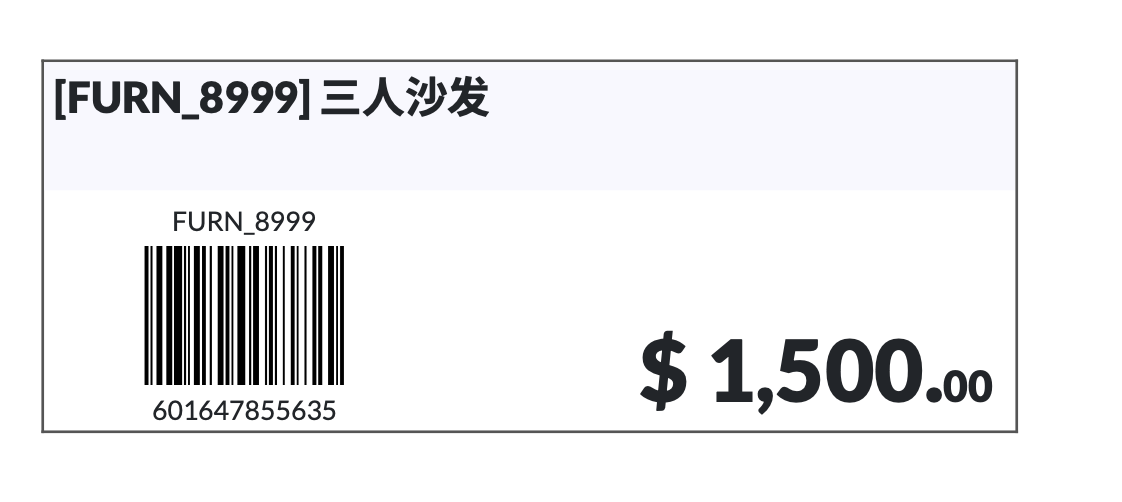 [FURN_8999] 三人沙发

FURN_8999

601647855635

$ 1,500.00